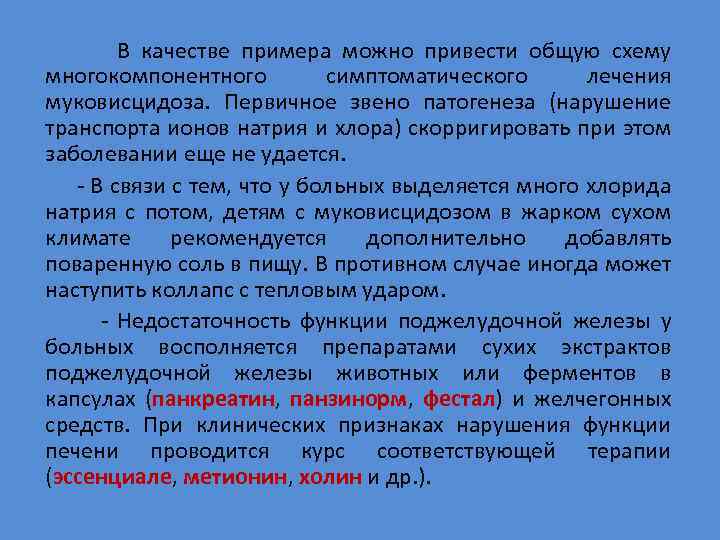 В качестве примера можно привести общую схему многокомпонентного симптоматического лечения муковисцидоза. Первичное звено патогенеза (нарушение транспорта ионов натрия и хлора) скорригировать при этом заболевании еще не удается.

- В связи с тем, что у больных выделяется много хлорида натрия с потом, детям с муковисцидозом в жарком сухом климате рекомендуется дополнительно добавлять поваренную соль в пищу. В противном случае иногда может наступить коллапс с тепловым ударом.

- Недостаточность функции поджелудочной железы у больных восполняется препаратами сухих экстрактов поджелудочной железы животных или ферментов в капсулах (панкреатин, панзинорм, фестал) и желчегонных средств. При клинических признаках нарушения функции печени проводится курс соответствующей терапии (эссенциале, метионин, холин и др.).